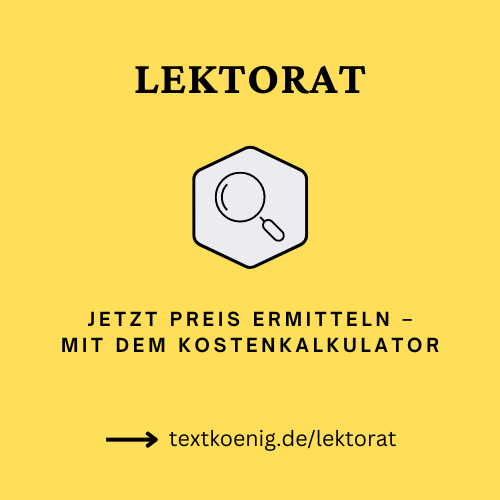 LEKTORAT

JETZT PREIS ERMITTELN – MIT DEM KOSTENKALKULATOR

textkoenig.de/lektorat